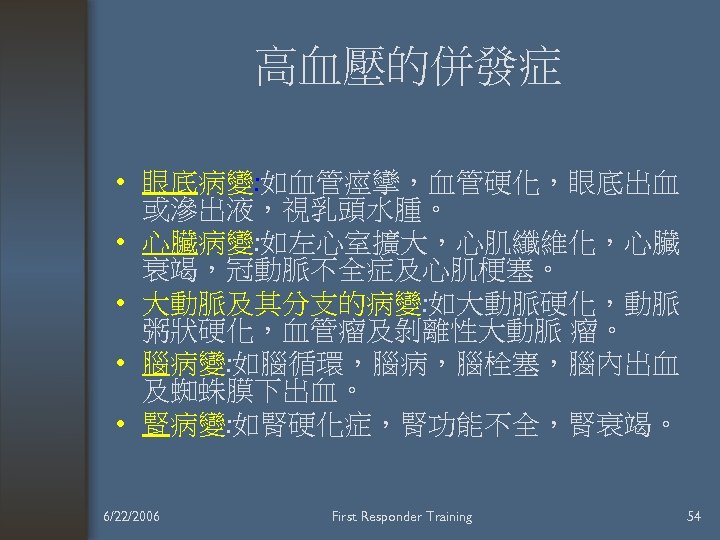 高血壓的併發症

• 眼底病變:如血管痙攣，血管硬化，眼底出血或滲出液，視乳頭水腫。
• 心臟病變:如左心室擴大，心肌纖維化，心臟衰竭，冠動脈不全症及心肌梗塞。
• 大動脈及其分支的病變:如大動脈硬化，動脈粥狀硬化，血管瘤及剝離性大動脈 瘤。
• 腦病變:如腦循環，腦病，腦栓塞，腦內出血及蜘蛛膜下出血。
• 腎病變:如腎硬化症，腎功能不全，腎衰竭。

6/22/2006 First Responder Training 54